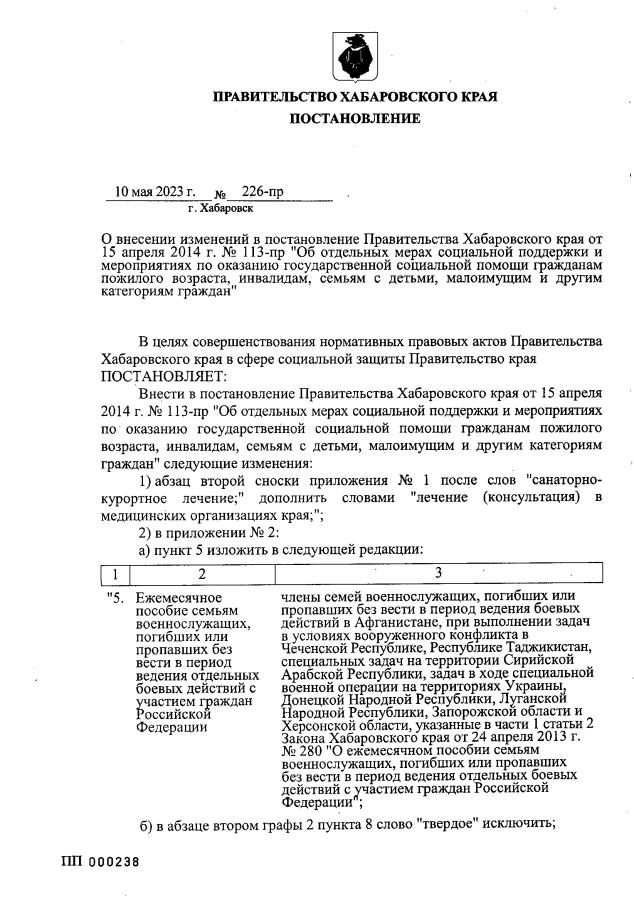 ПРАВИТЕЛЬСТВО ХАБАРОВСКОГО КРАЯ
ПОСТАНОВЛЕНИЕ

10 мая 2023 г. № 226-пр
г. Хабаровск

О внесении изменений в постановление Правительства Хабаровского края от 15 апреля 2014 г. № 113-пр "Об отдельных мерах социальной поддержки и мероприятиях по оказанию государственной социальной помощи гражданам пожилого возраста, инвалидам, семьям с детьми, малоимущим и другим категориям граждан"

В целях совершенствования нормативных правовых актов Правительства Хабаровского края в сфере социальной защиты Правительство края ПОСТАНОВЛЯЕТ:

Внести в постановление Правительства Хабаровского края от 15 апреля 2014 г. № 113-пр "Об отдельных мерах социальной поддержки и мероприятиях по оказанию государственной социальной помощи гражданам пожилого возраста, инвалидам, семьям с детьми, малоимущим и другим категориям граждан" следующие изменения:

1) абзац второй сноски приложения № 1 после слов "санаторно-курортное лечение;" дополнить словами "лечение (консультация) в медицинских организациях края;";

2) в приложении № 2:

а) пункт 5 изложить в следующей редакции:

| 1 | 2 | 3 |
|---|---|---|
| "5. | Ежемесячное пособие семьям военнослужащих, погибших или пропавших без вести в период ведения отдельных боевых действий с участием граждан Российской Федерации | члены семей военнослужащих, погибших или пропавших без вести в период ведения боевых действий в Афганистане, при выполнении задач в условиях вооруженного конфликта в Чеченской Республике, Республике Таджикистан, специальных задач на территории Сирийской Арабской Республики, задач в ходе специальной военной операции на территориях Украины, Донецкой Народной Республики, Луганской Народной Республики, Запорожской области и Херсонской области, указанные в части 1 статьи 2 Закона Хабаровского края от 24 апреля 2013 г. № 280 "О ежемесячном пособии семьям военнослужащих, погибших или пропавших без вести в период ведения отдельных боевых действий с участием граждан Российской Федерации"; |

б) в абзаце втором графы 2 пункта 8 слово "твердое" исключить;

ПП 000238